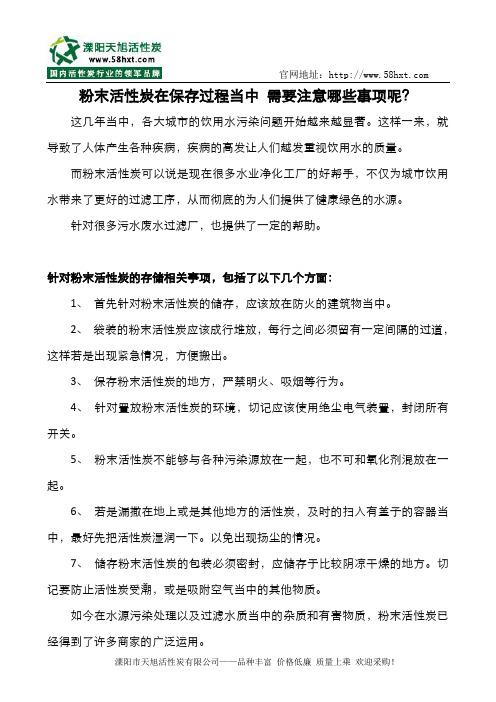 溧阳天旭活性炭
www.58hxt.com
国内活性炭行业的领军品牌

官网地址：http://www.58hxt.com

粉末活性炭在保存过程当中 需要注意哪些事项呢？

这几年当中，各大城市的饮用水污染问题开始越来越显著。这样一来，就导致了人体产生各种疾病，疾病的高发让人们越发重视饮用水的质量。

而粉末活性炭可以说是现在很多水业净化工厂的好帮手，不仅为城市饮用水带来了更好的过滤工序，从而彻底的为人们提供了健康绿色的水源。

针对很多污水废水过滤厂，也提供了一定的帮助。

针对粉末活性炭的存储相关事项，包括了以下几个方面：

1、 首先针对粉末活性炭的储存，应该放在防火的建筑物当中。

2、 袋装的粉末活性炭应该成行堆放，每行之间必须留有一定间隔的过道，这样若是出现紧急情况，方便搬出。

3、 保存粉末活性炭的地方，严禁明火、吸烟等行为。

4、 针对置放粉末活性炭的环境，切记应该使用绝尘电气装置，封闭所有开关。

5、 粉末活性炭不能够与各种污染源放在一起，也不可和氧化剂混放在一起。

6、 若是漏撒在地上或是其他地方的活性炭，及时的扫入有盖子的容器当中，最好先把活性炭湿润一下。以免出现扬尘的情况。

7、 储存粉末活性炭的包装必须密封，应储存于比较阴凉干燥的地方。切记要防止活性炭受潮，或是吸附空气当中的其他物质。

如今在水源污染处理以及过滤水质当中的杂质和有害物质，粉末活性炭已经得到了许多商家的广泛运用。

溧阳市天旭活性炭有限公司——品种丰富 价格低廉 质量上乘 欢迎采购！